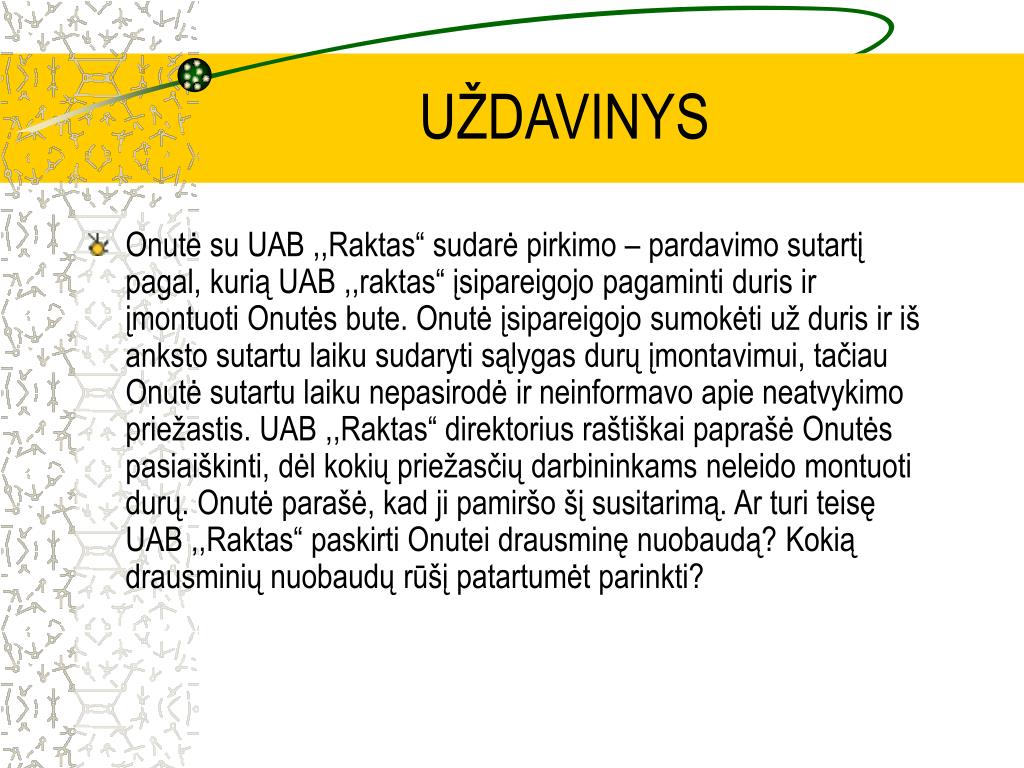 UŽDAVINYS

Onutė su UAB ,,Raktas“ sudarė pirkimo – pardavimo sutartį pagal, kurią UAB ,,raktas“ įsipareigojo pagaminti duris ir įmontuoti Onutės bute. Onutė įsipareigojo sumokėti už duris ir iš anksto sutartu laiku sudaryti sąlygas durų įmontavimui, tačiau Onutė sutartu laiku nepasirodė ir neinformavo apie neatvykimo priežastis. UAB ,,Raktas“ direktorius raštiškai paprašė Onutės pasiaiškinti, dėl kokių priežasčių darbininkams neleido montuoti durų. Onutė parašė, kad ji pamiršo šį susitarimą. Ar turi teisę UAB ,,Raktas“ paskirti Onutei drausminę nuobaudą? Kokią drausminių nuobaudų rūšį patartumėt parinkti?